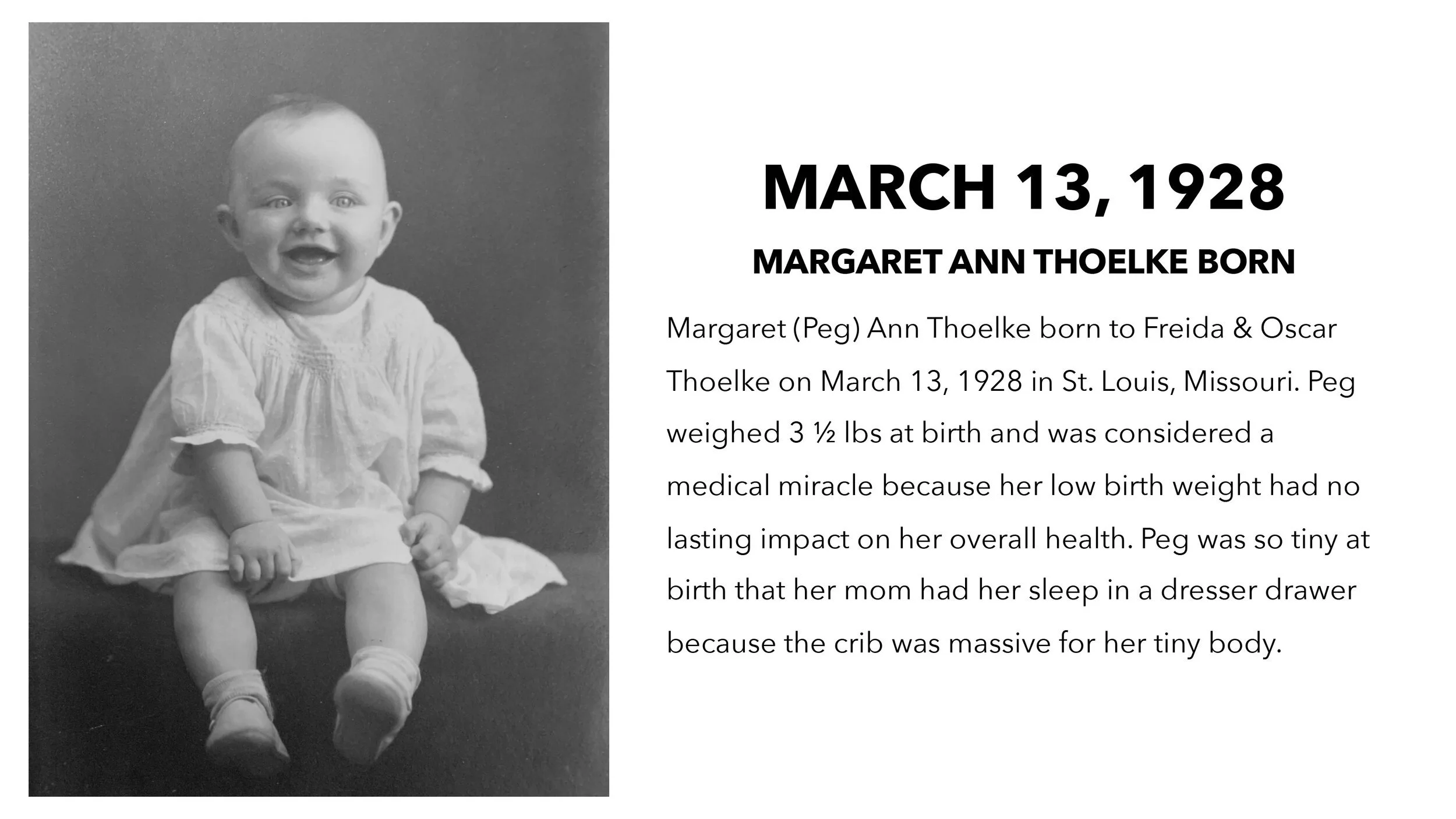 MARCH 13, 1928

MARGARET ANN THOELKE BORN

Margaret (Peg) Ann Thoelke born to Freida & Oscar Thoelke on March 13, 1928 in St. Louis, Missouri. Peg weighed 3 ½ lbs at birth and was considered a medical miracle because her low birth weight had no lasting impact on her overall health. Peg was so tiny at birth that her mom had her sleep in a dresser drawer because the crib was massive for her tiny body.